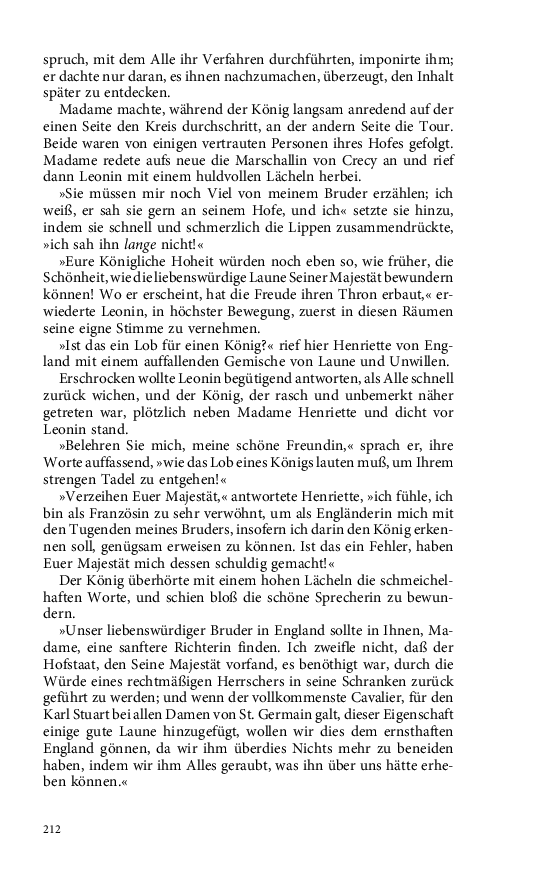 spruch, mit dem Alle ihr Verfahren durchführten, imponirte ihm; er dachte nur daran, es ihnen nachzumachen, überzeugt, den Inhalt später zu entdecken.

Madame machte, während der König langsam anredend auf der einen Seite den Kreis durchschritt, an der andern Seite die Tour. Beide waren von einigen vertrauten Personen ihres Hofes gefolgt. Madame redete aufs neue die Marschallin von Crecy an und rief dann Leonin mit einem huldvollen Lächeln herbei.

»Sie müssen mir noch Viel von meinem Bruder erzählen; ich weiß, er sah sie gern an seinem Hofe, und ich« setzte sie hinzu, indem sie schnell und schmerzlich die Lippen zusammendrückte, »ich sah ihn lange nicht!«

»Eure Königliche Hoheit würden noch eben so, wie früher, die Schönheit, wie die liebenswürdige Laune Seiner Majestät bewundern können! Wo er erscheint, hat die Freude ihren Thron erbaut,« erwiederte Leonin, in höchster Bewegung, zuerst in diesen Räumen seine eigne Stimme zu vernehmen.

»Ist das ein Lob für einen König?« rief hier Henriette von England mit einem auffallenden Gemische von Laune und Unwillen.

Erschrocken wollte Leonin begütigend antworten, als Alle schnell zurück wichen, und der König, der rasch und unbemerkt näher getreten war, plötzlich neben Madame Henriette und dicht vor Leonin stand.

»Belehren Sie mich, meine schöne Freundin,« sprach er, ihre Worte auffassend, »wie das Lob eines Königs lauten muß, um Ihrem strengen Tadel zu entgehen!«

»Verzeihen Euer Majestät,« antwortete Henriette, »ich fühle, ich bin als Französin zu sehr verwöhnt, um als Engländerin mich mit den Tugenden meines Bruders, insofern ich darin den König erkennen soll, genügsam erweisen zu können. Ist das ein Fehler, haben Euer Majestät mich dessen schuldig gemacht!«

Der König überhörte mit einem hohen Lächeln die schmeichelhaften Worte, und schien bloß die schöne Sprecherin zu bewundern.

»Unser liebenswürdiger Bruder in England sollte in Ihnen, Madame, eine sanftere Richterin finden. Ich zweifle nicht, daß der Hofstaat, den Seine Majestät vorfand, es benöthigt war, durch die Würde eines rechtmäßigen Herrschers in seine Schranken zurück geführt zu werden; und wenn der vollkommenste Cavalier, für den Karl Stuart bei allen Damen von St. Germain galt, dieser Eigenschaft einige gute Laune hinzugefügt, wollen wir dies dem ernsthaften England gönnen, da wir ihm überdies Nichts mehr zu beneiden haben, indem wir ihm Alles geraubt, was ihn über uns hätte erheben können.«

212